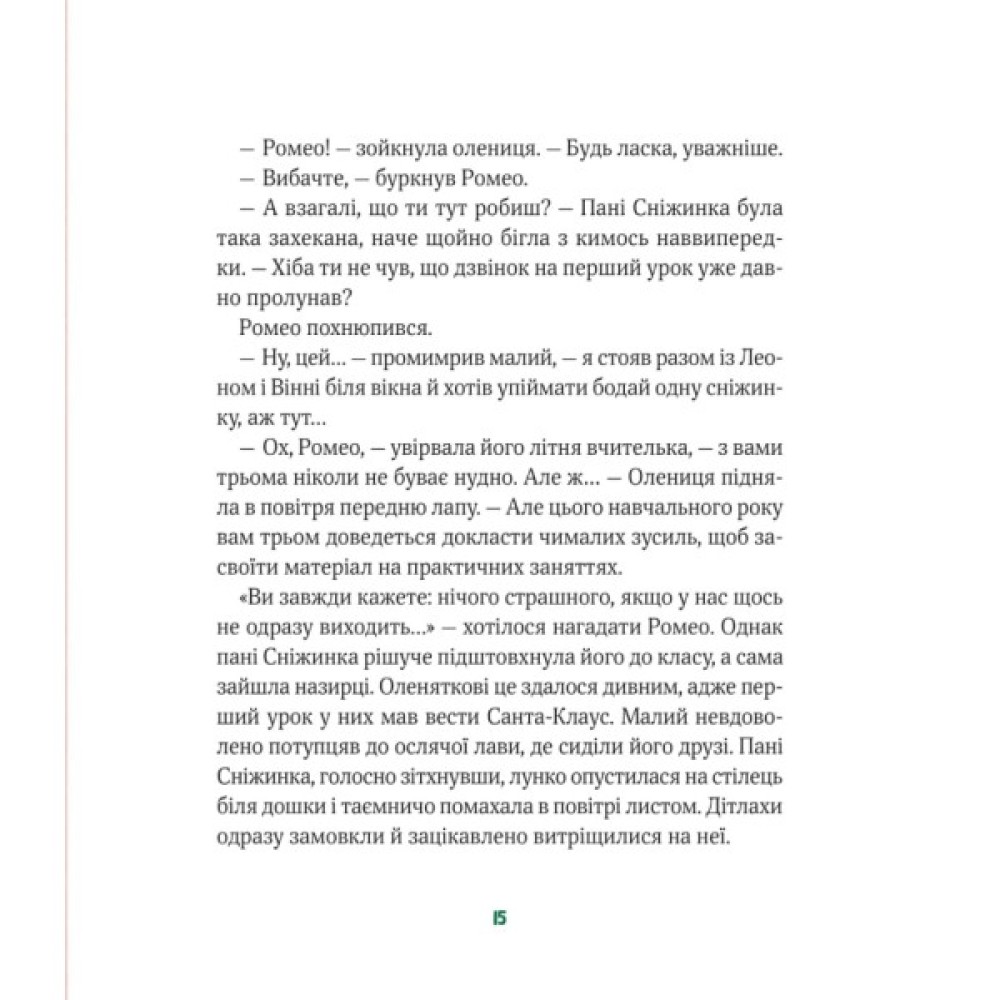 — Ромео! — зойкнула олениця. — Будь ласка, уважніше.
— Вибачте, — буркнув Ромео.
— А взагалі, що ти тут робиш? — Пані Сніжинка була така захекана, наче щойно бігла з кимось наввипередки. — Хіба ти не чув, що дзвінок на перший урок уже давно пролунав?
Ромео похнюпився.
— Ну, цей... — промимрив малий, — я стояв разом із Леоном і Вінні біля вікна й хотів упіймати бодай одну сніжинку, аж тут...
— Ох, Ромео, — увірвала його літня вчителька, — з вами трьома ніколи не буває нудно. Але ж... — Олениця підняла в повітря передню лапу. — Але цього навчального року вам трьом доведеться докласти чималих зусиль, щоб засвоїти матеріал на практичних заняттях.
«Ви завжди кажете: нічого страшного, якщо у нас щось не одразу виходить...» — хотілося нагадати Ромео. Однак пані Сніжинка рішуче підштовхнула його до класу, а сама зайшла назирці. Оленяткові це здалося дивним, адже перший урок у них мав вести Санта-Клаус. Малий невдоволено потупцяв до ослячої лави, де сиділи його друзі. Пані Сніжинка, голосно зітхнувши, лунко опустилася на стілець біля дошки і таємничо помахала в повітрі листом. Дітлахи одразу замовкли й зацікавлено витріщилися на неї.

15